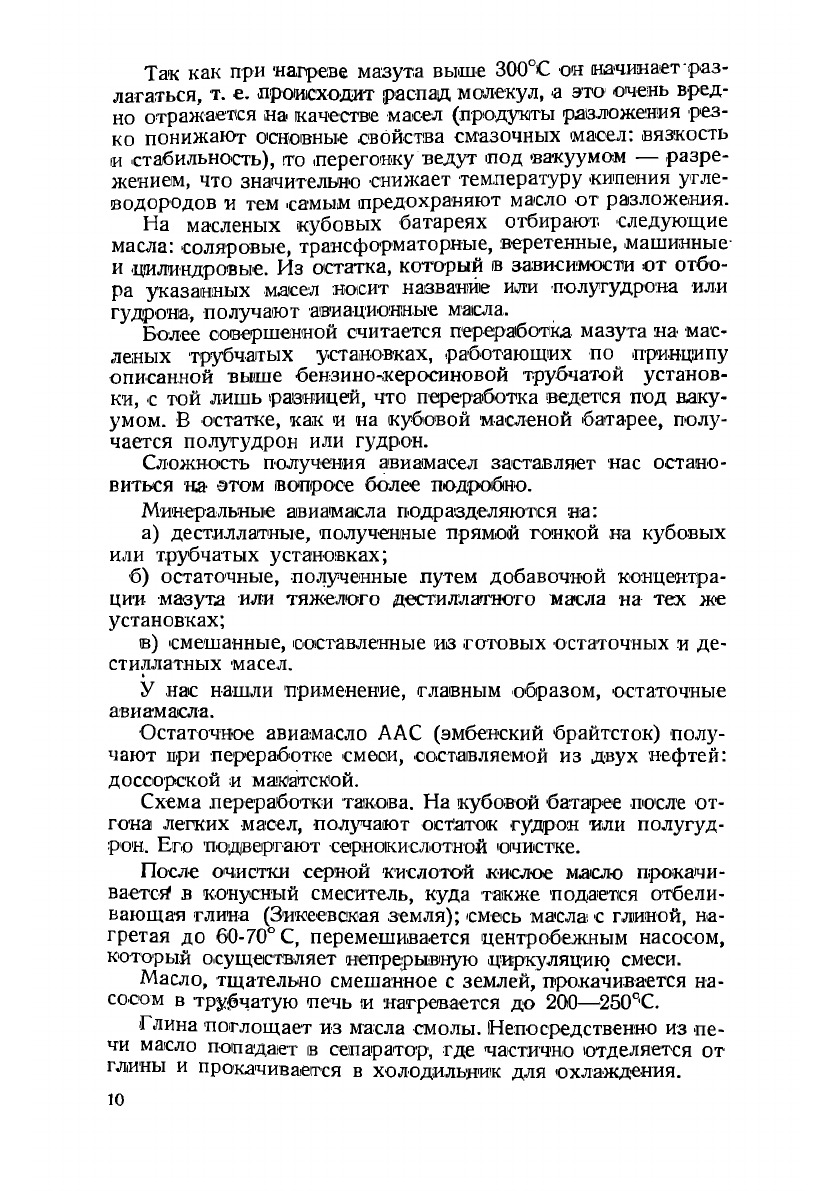 Так как при нагреве мазута выше 300°С он начинает разлагаться, т. е. происходит распад молекул, а это очень вредно отражается на качестве масел (продукты разложения резко понижают основные свойства смазочных масел: вязкость и стабильность), то перегонку ведут под вакуумом — разрежением, что значительно снижает температуру кипения углеводородов и тем самым предохраняют масло от разложения.

На масленых кубовых батареях отбирают следующие масла: соляровые, трансформаторные, веретенные, машинные и цилиндровые. Из остатка, который в зависимости от отбора указанных масел носит название или полугудрона или гудрона, получают авиационные масла.

Более совершенной считается переработка мазута на масленых трубчатых установках, работающих по принципу описанной выше бензино-керосиновой трубчатой установки, с той лишь разницей, что переработка ведется под вакуумом. В остатке, как и на кубовой масленой батарее, получается полугудрон или гудрон.

Сложность получения авиамасел заставляет нас остановиться на этом вопросе более подробно.

Минеральные авиамасла подразделяются на:

а) дестиллатные, полученные прямой гонкой на кубовых или трубчатых установках;

б) остаточные, полученные путем добавочной концентрации мазута или тяжелого дестиллатного масла на тех же установках;

в) смешанные, составленные из готовых остаточных и дестиллатных масел.

У нас нашли применение, главным образом, остаточные авиамасла.

Остаточное авиамасло ААС (эмбенский брайтсток) получают при переработке смеси, составляемой из двух нефтей: доссорской и макатской.

Схема переработки такова. На кубовой батарее после отгона легких масел, получают остаток гудрон или полугудрон. Его подвергают сернокислотной очистке.

После очистки серной кислотой кислое масло прокачивается в конусный смеситель, куда также подается отбеливающая глина (Зикеевская земля); смесь масла с глиной, нагретая до 60-70° С, перемешивается центробежным насосом, который осуществляет непрерывную циркуляцию смеси.

Масло, тщательно смешанное с землей, прокачивается насосом в трубчатую печь и нагревается до 200—250°С.

Глина поглощает из масла смолы. Непосредственно из печи масло попадает в сепаратор, где частично отделяется от глины и прокачивается в холодильник для охлаждения.

10